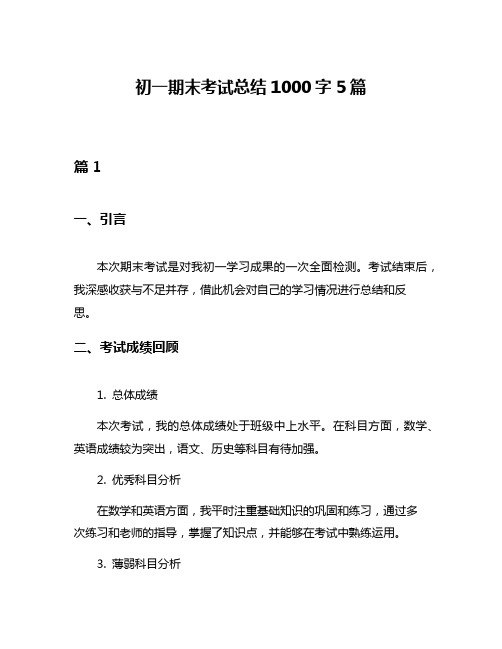 初一期末考试总结1000字5篇

篇1

一、引言

本次期末考试是对我初一学习成果的一次全面检测。考试结束后，我深感收获与不足并存，借此机会对自己的学习情况进行总结和反思。

二、考试成绩回顾

1. 总体成绩

本次考试，我的总体成绩处于班级中上水平。在科目方面，数学、英语成绩较为突出，语文、历史等科目有待加强。

2. 优秀科目分析

在数学和英语方面，我平时注重基础知识的巩固和练习，通过多次练习和老师的指导，掌握了知识点，并能够在考试中熟练运用。

3. 薄弱科目分析